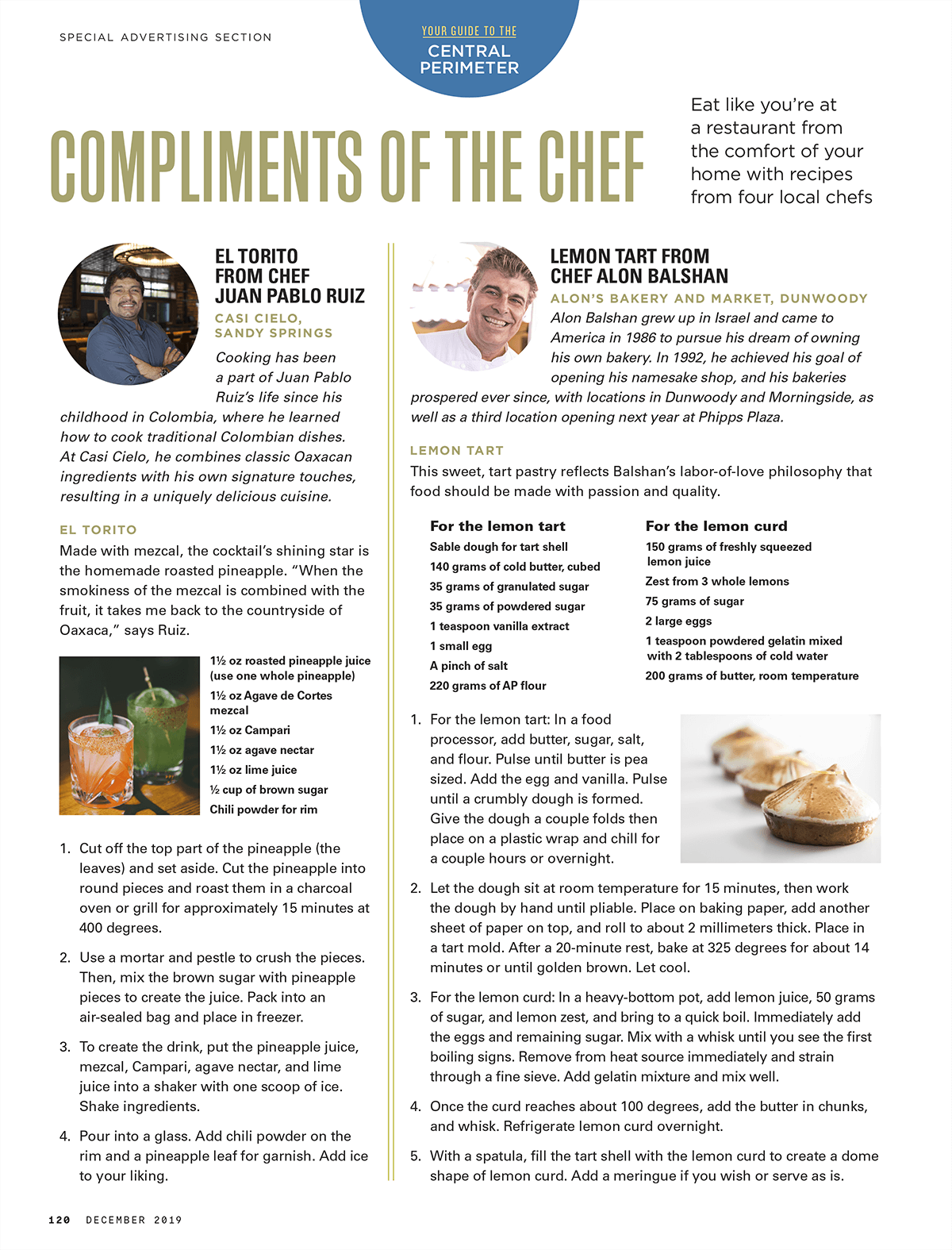 SPECIAL ADVERTISING SECTION

YOUR GUIDE TO THE
CENTRAL PERIMETER

COMPLIMENTS OF THE CHEF

Eat like you're at a restaurant from the comfort of your home with recipes from four local chefs

EL TORITO FROM CHEF JUAN PABLO RUIZ

CASI CIELO, SANDY SPRINGS

Cooking has been a part of Juan Pablo Ruiz's life since his childhood in Colombia, where he learned how to cook traditional Colombian dishes. At Casi Cielo, he combines classic Oaxacan ingredients with his own signature touches, resulting in a uniquely delicious cuisine.

EL TORITO

Made with mezcal, the cocktail's shining star is the homemade roasted pineapple. "When the smokiness of the mezcal is combined with the fruit, it takes me back to the countryside of Oaxaca," says Ruiz.

1½ oz roasted pineapple juice (use one whole pineapple)
1½ oz Agave de Cortes mezcal
1½ oz Campari
1½ oz agave nectar
1½ oz lime juice
½ cup of brown sugar
Chili powder for rim

1. Cut off the top part of the pineapple (the leaves) and set aside. Cut the pineapple into round pieces and roast them in a charcoal oven or grill for approximately 15 minutes at 400 degrees.

2. Use a mortar and pestle to crush the pieces. Then, mix the brown sugar with pineapple pieces to create the juice. Pack into an air-sealed bag and place in freezer.

3. To create the drink, put the pineapple juice, mezcal, Campari, agave nectar, and lime juice into a shaker with one scoop of ice. Shake ingredients.

4. Pour into a glass. Add chili powder on the rim and a pineapple leaf for garnish. Add ice to your liking.

LEMON TART FROM CHEF ALON BALSHAN

ALON'S BAKERY AND MARKET, DUNWOODY

Alon Balshan grew up in Israel and came to America in 1986 to pursue his dream of owning his own bakery. In 1992, he achieved his goal of opening his namesake shop, and his bakeries prospered ever since, with locations in Dunwoody and Morningside, as well as a third location opening next year at Phipps Plaza.

LEMON TART

This sweet, tart pastry reflects Balshan's labor-of-love philosophy that food should be made with passion and quality.

For the lemon tart
Sable dough for tart shell
140 grams of cold butter, cubed
35 grams of granulated sugar
35 grams of powdered sugar
1 teaspoon vanilla extract
1 small egg
A pinch of salt
220 grams of AP flour

For the lemon curd
150 grams of freshly squeezed lemon juice
Zest from 3 whole lemons
75 grams of sugar
2 large eggs
1 teaspoon powdered gelatin mixed with 2 tablespoons of cold water
200 grams of butter, room temperature

1. For the lemon tart: In a food processor, add butter, sugar, salt, and flour. Pulse until butter is pea sized. Add the egg and vanilla. Pulse until a crumbly dough is formed. Give the dough a couple folds then place on a plastic wrap and chill for a couple hours or overnight.

2. Let the dough sit at room temperature for 15 minutes, then work the dough by hand until pliable. Place on baking paper, add another sheet of paper on top, and roll to about 2 millimeters thick. Place in a tart mold. After a 20-minute rest, bake at 325 degrees for about 14 minutes or until golden brown. Let cool.

3. For the lemon curd: In a heavy-bottom pot, add lemon juice, 50 grams of sugar, and lemon zest, and bring to a quick boil. Immediately add the eggs and remaining sugar. Mix with a whisk until you see the first boiling signs. Remove from heat source immediately and strain through a fine sieve. Add gelatin mixture and mix well.

4. Once the curd reaches about 100 degrees, add the butter in chunks, and whisk. Refrigerate lemon curd overnight.

5. With a spatula, fill the tart shell with the lemon curd to create a dome shape of lemon curd. Add a meringue if you wish or serve as is.

120 DECEMBER 2019